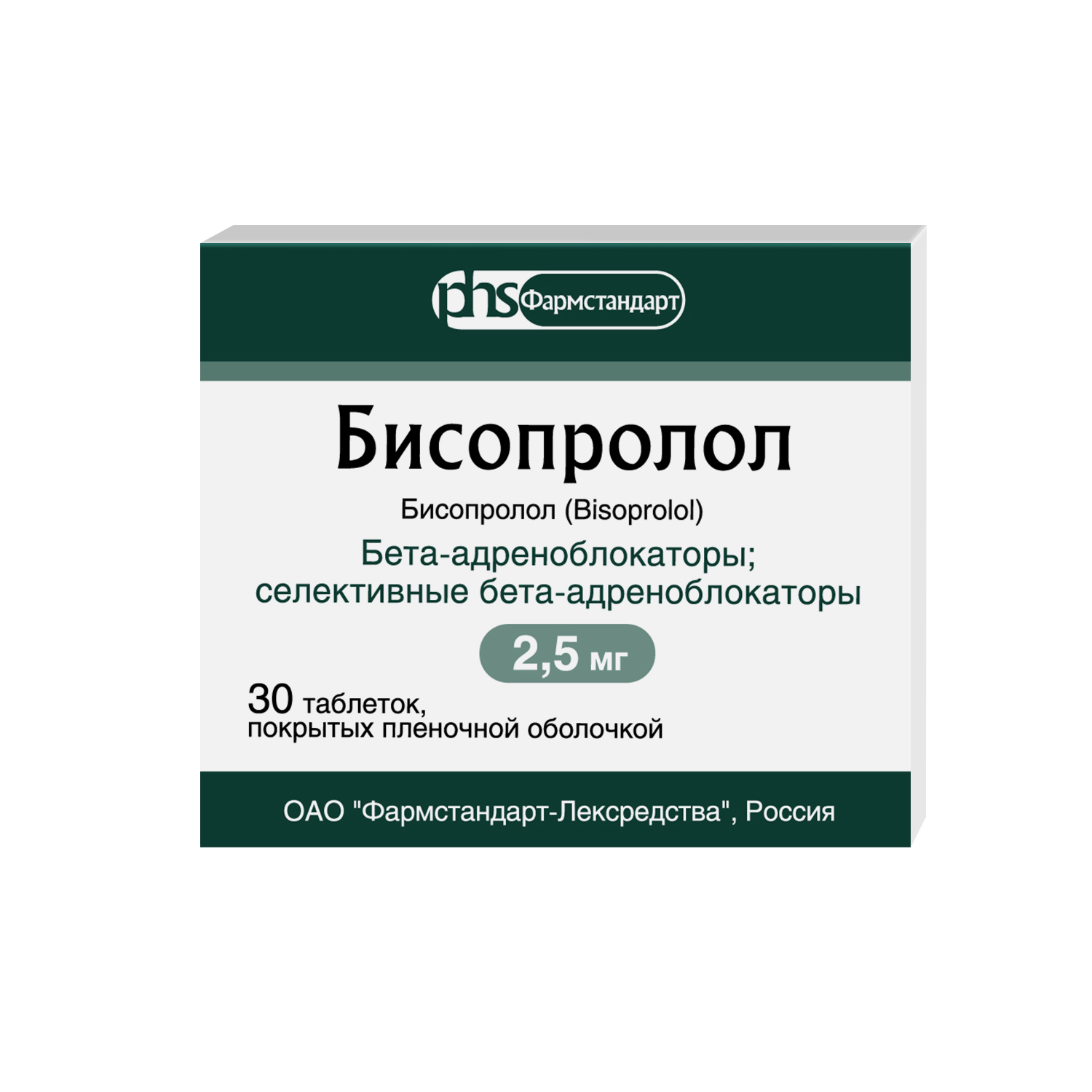 phs Фармстандарт

Бисопролол

Бисопролол (Bisoprolol)

Бета-адреноблокаторы; селективные бета-адреноблокаторы

2,5 мг

30 таблеток, покрытых пленочной оболочкой

ОАО "Фармстандарт-Лексредства", Россия